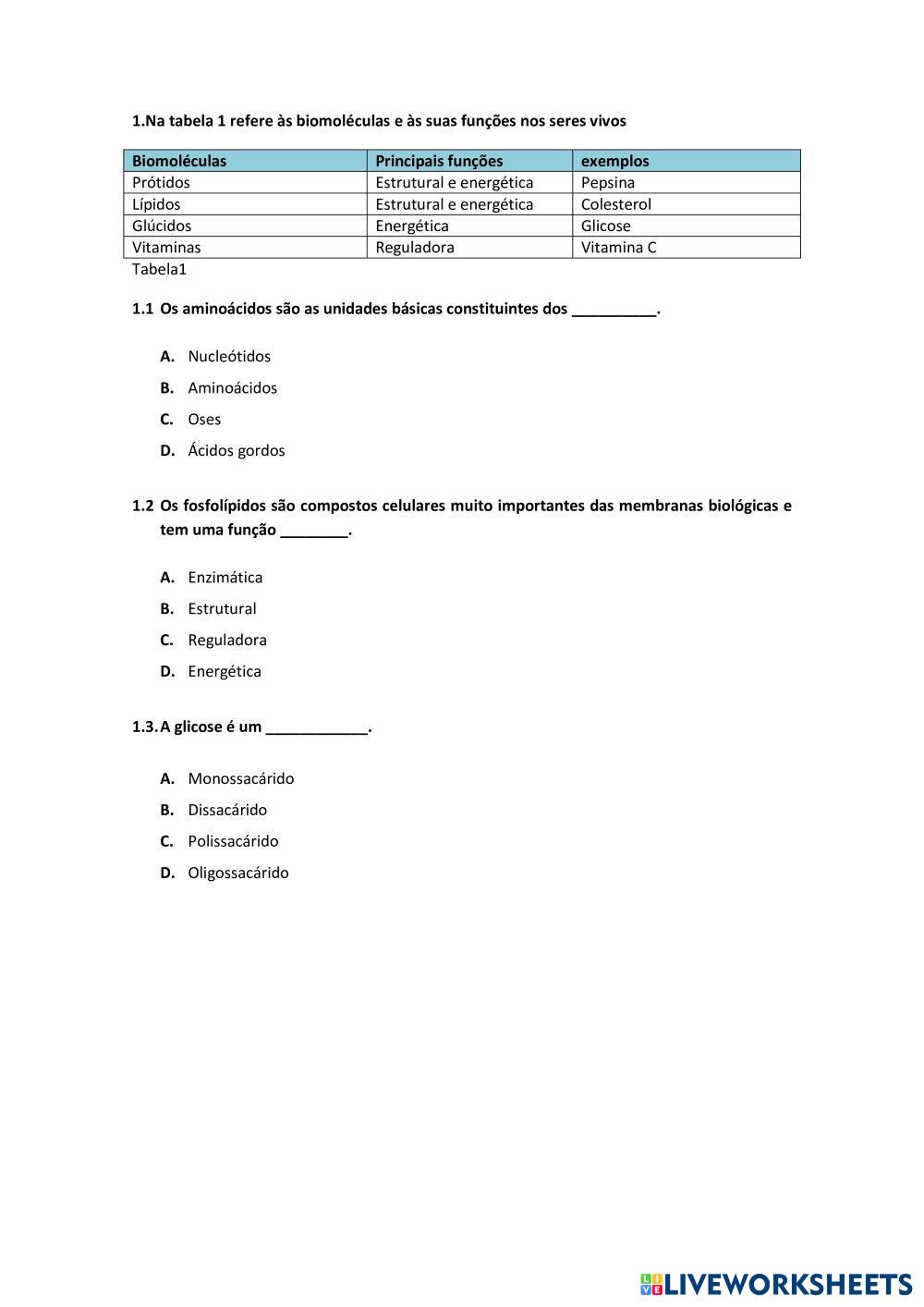 1.Na tabela 1 refere às biomoléculas e às suas funções nos seres vivos

| Biomoléculas | Principais funções | exemplos |
|---|---|---|
| Prótidos | Estrutural e energética | Pepsina |
| Lípidos | Estrutural e energética | Colesterol |
| Glúcidos | Energética | Glicose |
| Vitaminas | Reguladora | Vitamina C |

Tabela1

1.1 Os aminoácidos são as unidades básicas constituintes dos __________.

A. Nucleótidos

B. Aminoácidos

C. Oses

D. Ácidos gordos

1.2 Os fosfolípidos são compostos celulares muito importantes das membranas biológicas e tem uma função ________.

A. Enzimática

B. Estrutural

C. Reguladora

D. Energética

1.3. A glicose é um ____________.

A. Monossacárido

B. Dissacárido

C. Polissacárido

D. Oligossacárido

LIVEWORKSHEETS